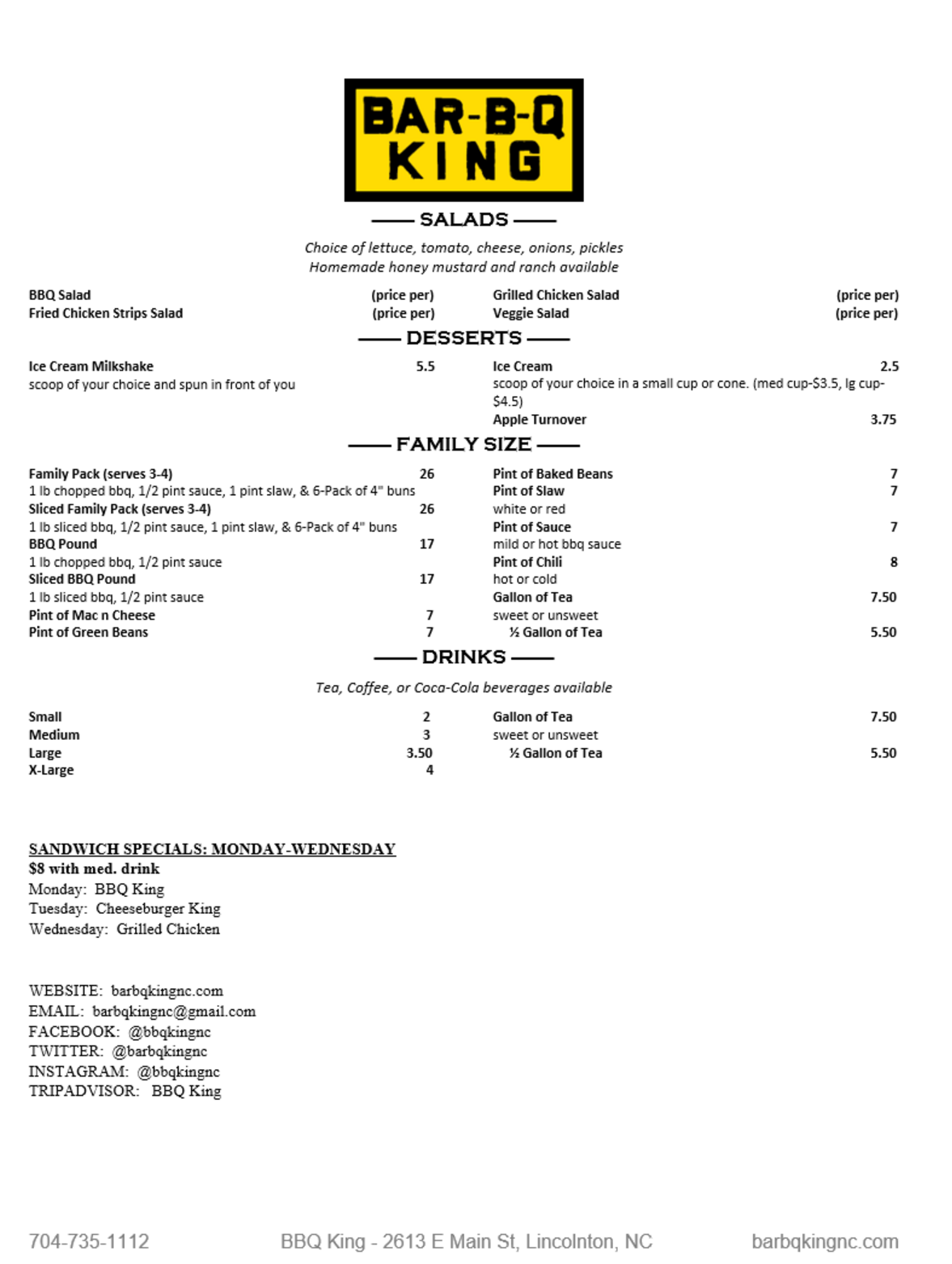 BAR-B-Q KING

SALADS

Choice of lettuce, tomato, cheese, onions, pickles
Homemade honey mustard and ranch available

BBQ Salad (price per)
Fried Chicken Strips Salad (price per)

Grilled Chicken Salad (price per)
Veggie Salad (price per)

DESSERTS

Ice Cream Milkshake 5.5
scoop of your choice and spun in front of you

Ice Cream 2.5
scoop of your choice in a small cup or cone. (med cup-$3.5, lg cup-$4.5)
Apple Turnover 3.75

FAMILY SIZE

Family Pack (serves 3-4) 26
1 lb chopped bbq, 1/2 pint sauce, 1 pint slaw, & 6-Pack of 4" buns
Sliced Family Pack (serves 3-4) 26
1 lb sliced bbq, 1/2 pint sauce, 1 pint slaw, & 6-Pack of 4" buns
BBQ Pound 17
1 lb chopped bbq, 1/2 pint sauce
Sliced BBQ Pound 17
1 lb sliced bbq, 1/2 pint sauce
Pint of Mac n Cheese 7
Pint of Green Beans 7

Pint of Baked Beans 7
Pint of Slaw 7
white or red
Pint of Sauce 7
mild or hot bbq sauce
Pint of Chili 8
hot or cold
Gallon of Tea 7.50
sweet or unsweet
½ Gallon of Tea 5.50

DRINKS

Tea, Coffee, or Coca-Cola beverages available

Small 2
Medium 3
Large 3.50
X-Large 4

Gallon of Tea 7.50
sweet or unsweet
½ Gallon of Tea 5.50

SANDWICH SPECIALS: MONDAY-WEDNESDAY
$8 with med. drink
Monday: BBQ King
Tuesday: Cheeseburger King
Wednesday: Grilled Chicken

WEBSITE: barbqkingnc.com
EMAIL: barbqkingnc@gmail.com
FACEBOOK: @bbqkingnc
TWITTER: @barbqkingnc
INSTAGRAM: @bbqkingnc
TRIPADVISOR: BBQ King

704-735-1112 BBQ King - 2613 E Main St, Lincolnton, NC barbqkingnc.com